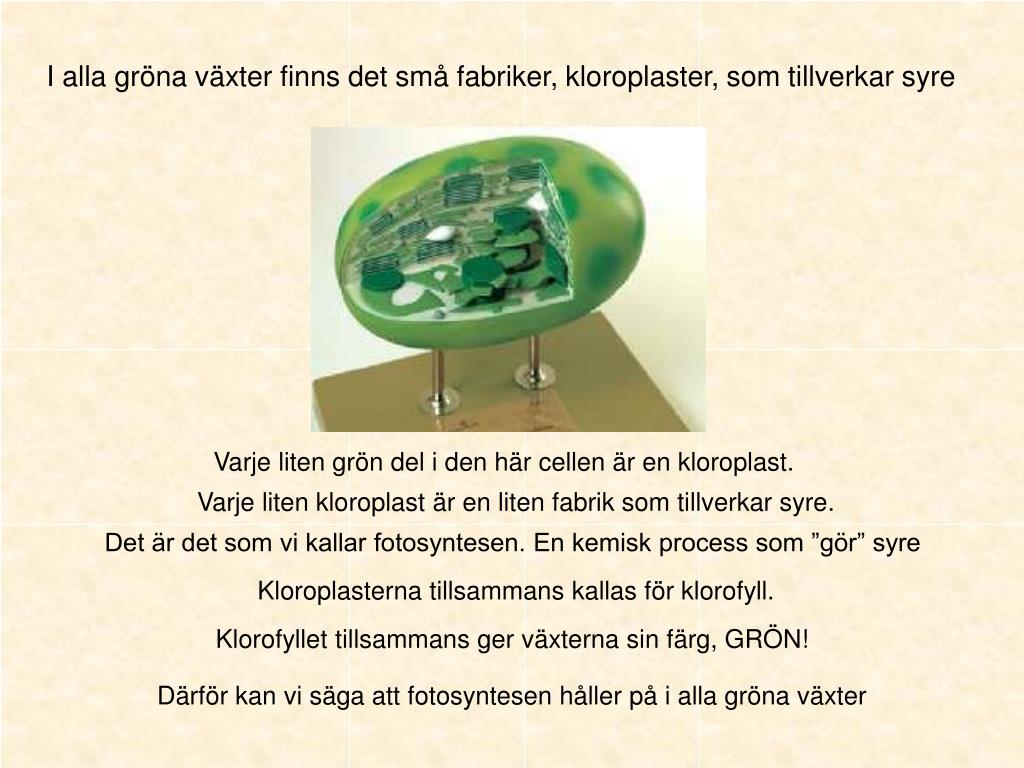 I alla gröna växter finns det små fabriker, kloroplaster, som tillverkar syre

Varje liten grön del i den här cellen är en kloroplast.

Varje liten kloroplast är en liten fabrik som tillverkar syre.

Det är det som vi kallar fotosyntesen. En kemisk process som "gör" syre

Kloroplasterna tillsammans kallas för klorofyll.

Klorofyllet tillsammans ger växterna sin färg, GRÖN!

Därför kan vi säga att fotosyntesen håller på i alla gröna växter